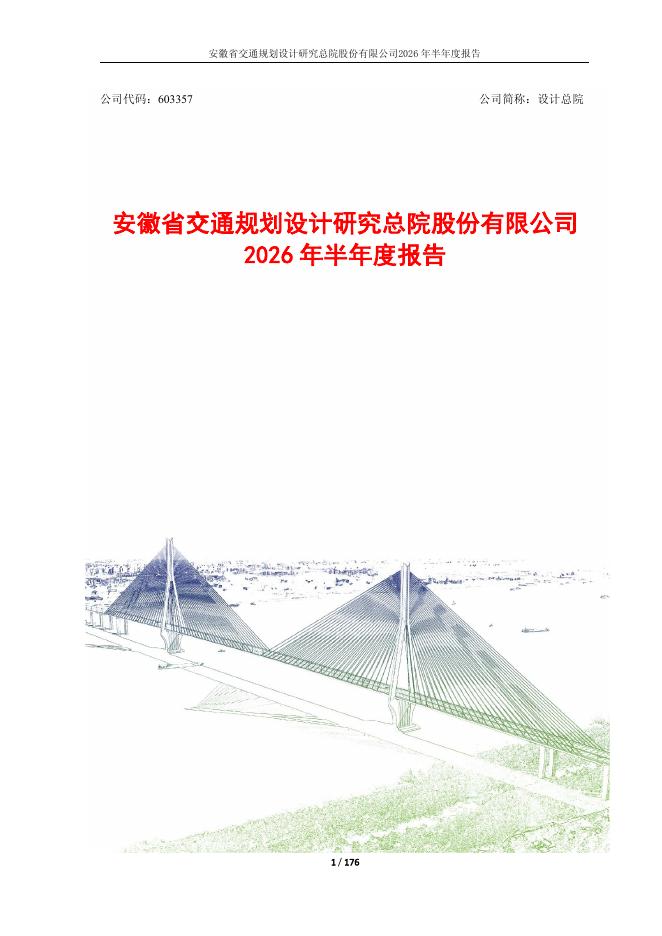 安徽省交通规划设计研究总院股份有限公司2026年半年度报告

公司代码：603357 公司简称：设计总院

安徽省交通规划设计研究总院股份有限公司
2026年半年度报告

1 / 176